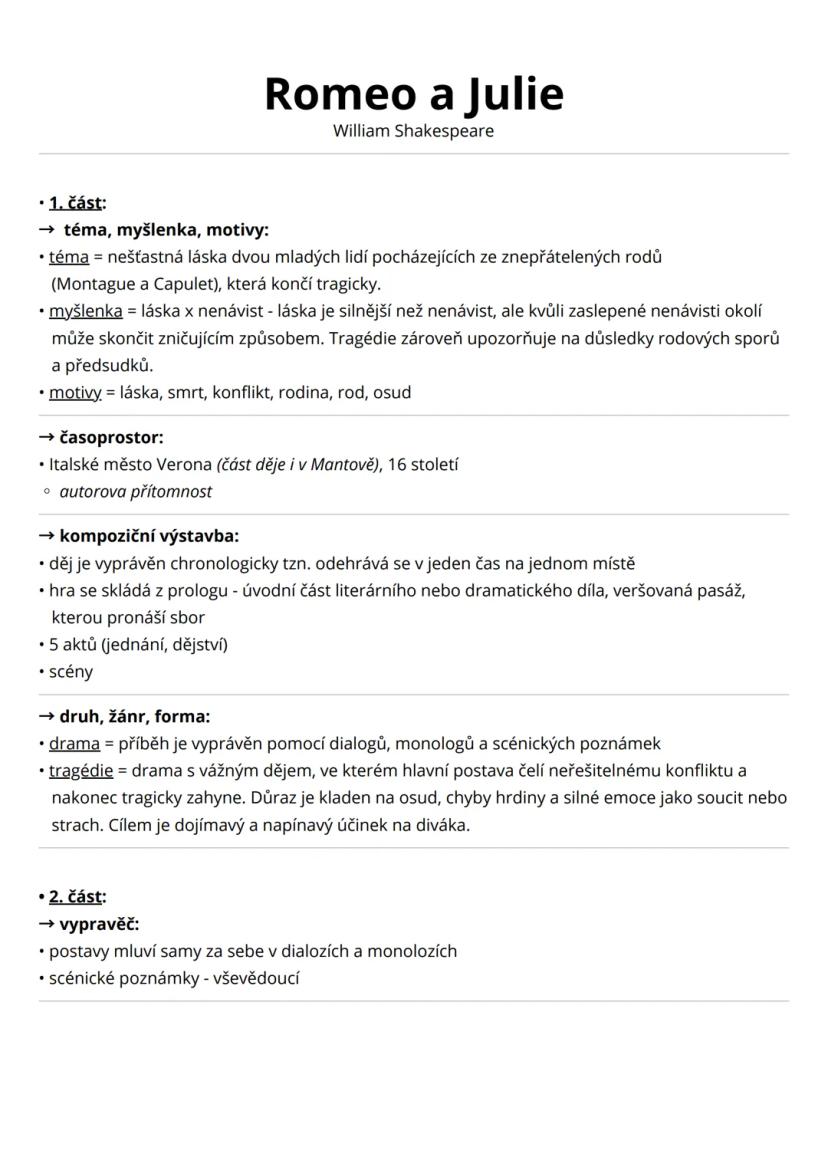 Romeo a Julie
William Shakespeare

• 1. část:
→ téma, myšlenka, motivy:
• téma = nešťastná láska dvou mladých lidí pocházejících ze znepřátelených rodů (Montague a Capulet), která končí tragicky.
• myšlenka = láska x nenávist - láska je silnější než nenávist, ale kvůli zaslepené nenávisti okolí může skončit zničujícím způsobem. Tragédie zároveň upozorňuje na důsledky rodových sporů a předsudků.
• motivy = láska, smrt, konflikt, rodina, rod, osud

→ časoprostor:
• Italské město Verona (část děje i v Mantově), 16 století
◦ autorova přítomnost

→ kompoziční výstavba:
• děj je vyprávěn chronologicky tzn. odehrává se v jeden čas na jednom místě
• hra se skládá z prologu - úvodní část literárního nebo dramatického díla, veršovaná pasáž, kterou pronáší sbor
• 5 aktů (jednání, dějství)
• scény

→ druh, žánr, forma:
• drama = příběh je vyprávěn pomocí dialogů, monologů a scénických poznámek
• tragédie = drama s vážným dějem, ve kterém hlavní postava čelí neřešitelnému konfliktu a nakonec tragicky zahyne. Důraz je kladen na osud, chyby hrdiny a silné emoce jako soucit nebo strach. Cílem je dojímavý a napínavý účinek na diváka.

• 2. část:
→ vypravěč:
• postavy mluví samy za sebe v dialozích a monolozích
• scénické poznámky - vševědoucí